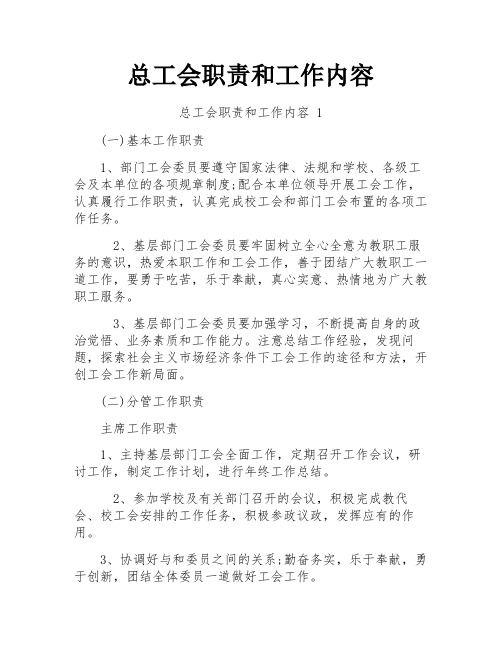 总工会职责和工作内容

总工会职责和工作内容 1

(一)基本工作职责

1、部门工会委员要遵守国家法律、法规和学校、各级工会及本单位的各项规章制度;配合本单位领导开展工会工作，认真履行工作职责，认真完成校工会和部门工会布置的各项工作任务。

2、基层部门工会委员要牢固树立全心全意为教职工服务的意识，热爱本职工作和工会工作，善于团结广大教职工一道工作，要勇于吃苦，乐于奉献，真心实意、热情地为广大教职工服务。

3、基层部门工会委员要加强学习，不断提高自身的政治觉悟、业务素质和工作能力。注意总结工作经验，发现问题，探索社会主义市场经济条件下工会工作的途径和方法，开创工会工作新局面。

(二)分管工作职责

主席工作职责

1、主持基层部门工会全面工作，定期召开工作会议，研讨工作，制定工作计划，进行年终工作总结。

2、参加学校及有关部门召开的会议，积极完成教代会、校工会安排的工作任务，积极参政议政，发挥应有的作用。

3、协调好与和委员之间的关系;勤奋务实，乐于奉献，勇于创新，团结全体委员一道做好工会工作。